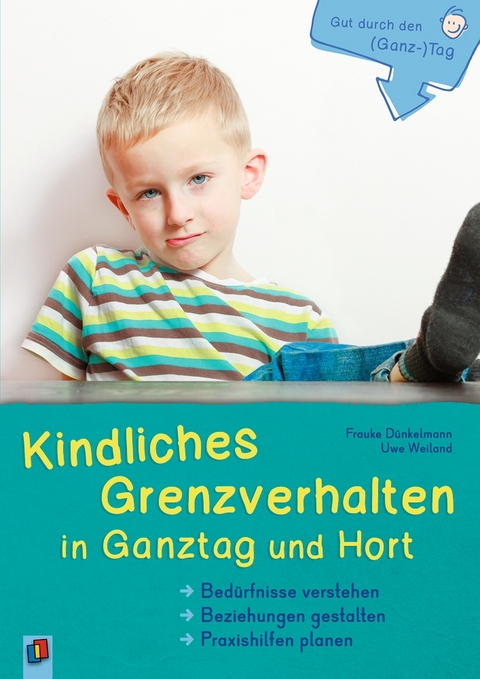 Gut durch den (Ganz-)Tag

Frauke Dünkelmann
Uwe Weiland

Kindliches Grenzverhalten in Ganztag und Hort

→ Bedürfnisse verstehen
→ Beziehungen gestalten
→ Praxishilfen planen